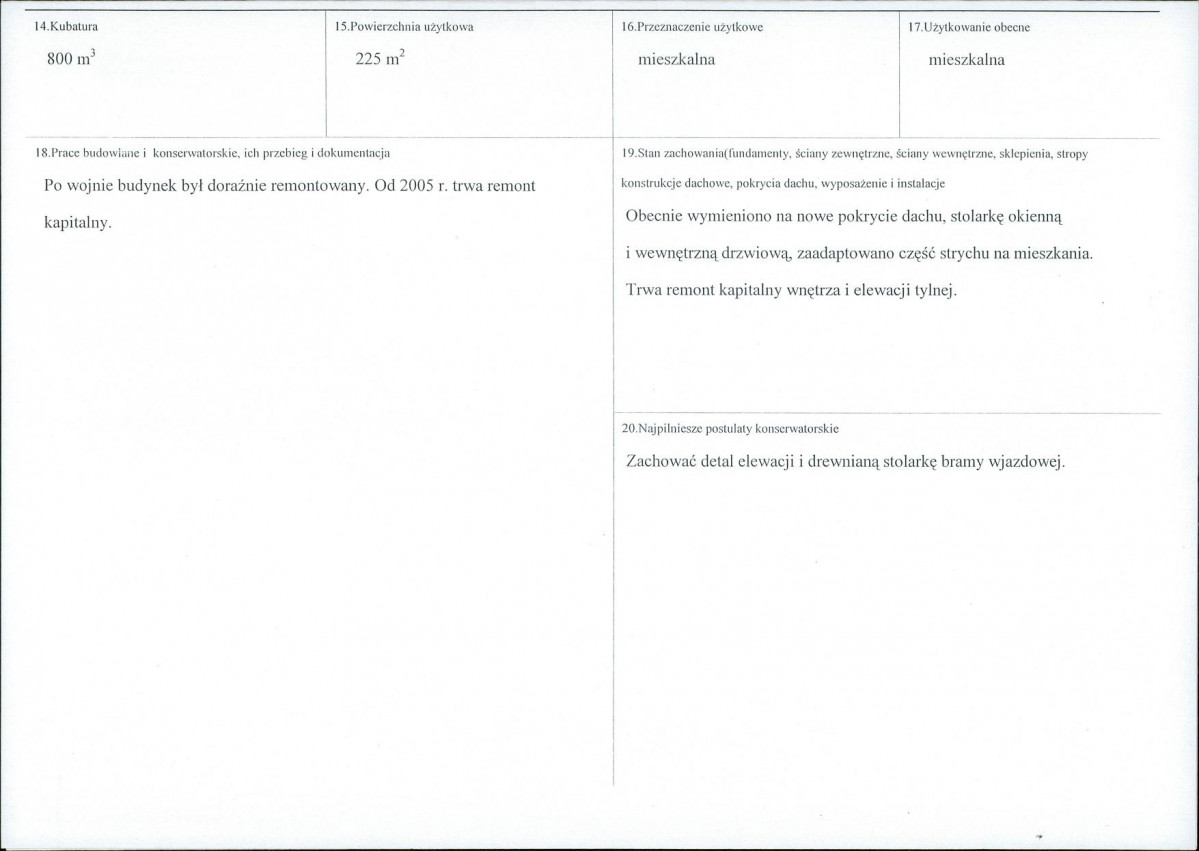 14.Kubatura

800 $m^3$

15.Powierzchnia użytkowa

225 $m^2$

16.Przeznaczenie użytkowe

mieszkalna

17.Użytkowanie obecne

mieszkalna

18.Prace budowlane i konserwatorskie, ich przebieg i dokumentacja

Po wojnie budynek był doraźnie remontowany. Od 2005 r. trwa remont kapitalny.

19.Stan zachowania(fundamenty, ściany zewnętrzne, ściany wewnętrzne, sklepienia, stropy konstrukcje dachowe, pokrycia dachu, wyposażenie i instalacje

Obecnie wymieniono na nowe pokrycie dachu, stolarkę okienną i wewnętrzną drzwiową, zaadaptowano część strychu na mieszkania. Trwa remont kapitalny wnętrza i elewacji tylnej.

20.Najpilniesze postulaty konserwatorskie

Zachować detal elewacji i drewnianą stolarkę bramy wjazdowej.